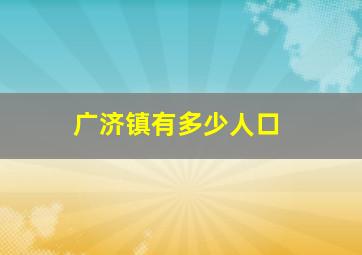 广济镇有多少人口